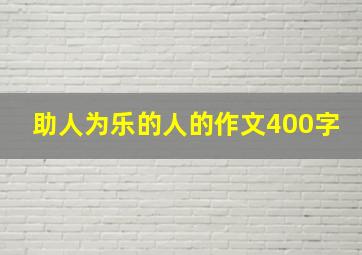 助人为乐的人的作文400字